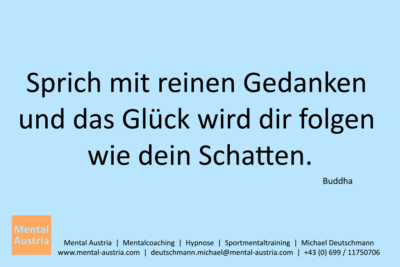 Sprich mit reinen Gedanken und das Glück wird dir folgen wie dein Schatten.

Buddha

Mental Austria

Mental Austria | Mentalcoaching | Hypnose | Sportmentaltraining | Michael Deutschmann
www.mental-austria.com | deutschmann.michael@mental-austria.com | +43 (0) 699 / 11750706